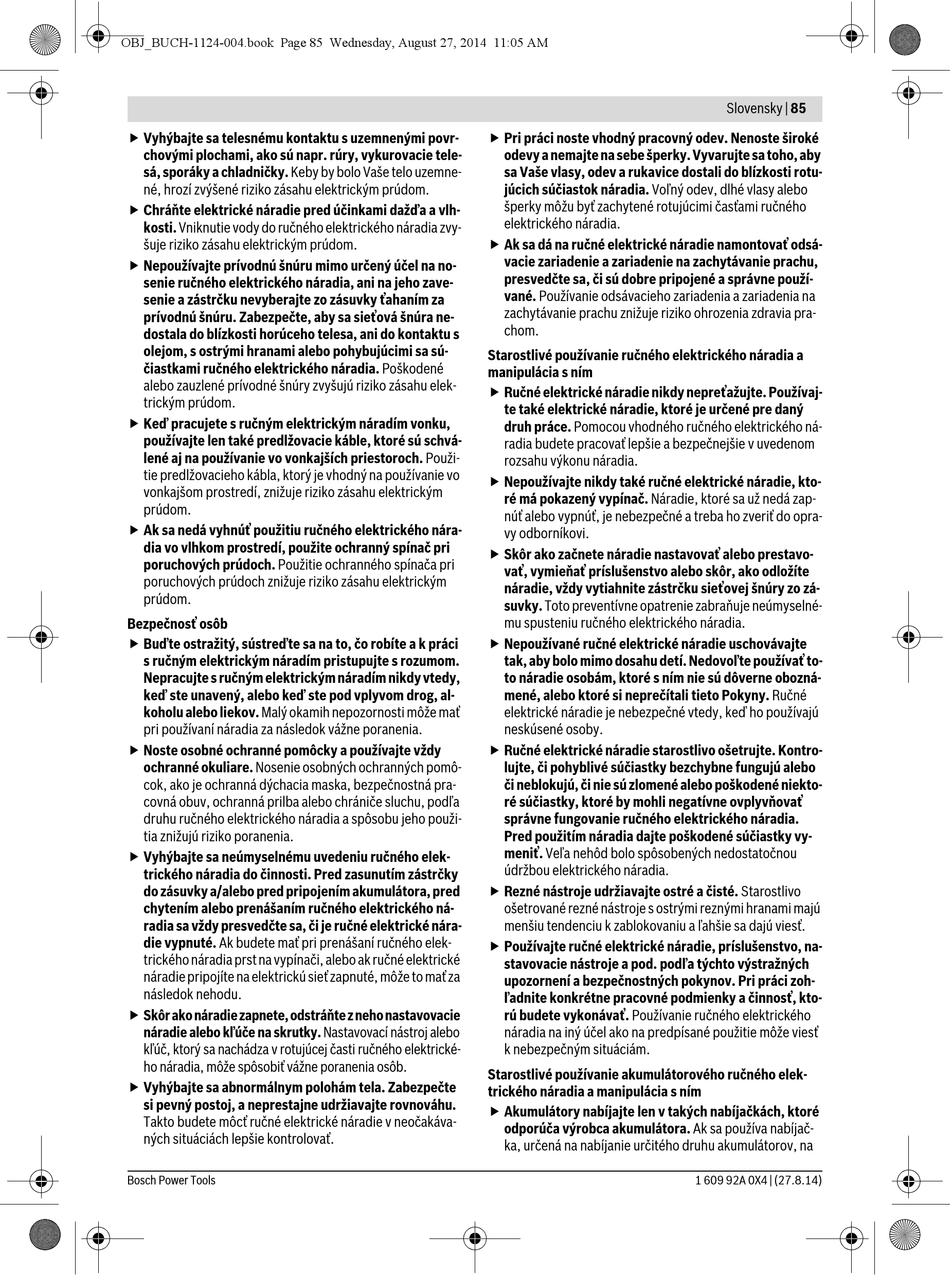 OBJ_BUCH-1124-004.book Page 85 Wednesday, August 27, 2014 11:05 AM

Slovensky | 85

▶ Vyhýbajte sa telesnému kontaktu s uzemnenými povrchovými plochami, ako sú napr. rúry, vykurovacie telesá, sporáky a chladničky. Keby by bolo Vaše telo uzemnené, hrozí zvýšené riziko zásahu elektrickým prúdom.

▶ Chráňte elektrické náradie pred účinkami dažďa a vlhkosti. Vniknutie vody do ručného elektrického náradia zvyšuje riziko zásahu elektrickým prúdom.

▶ Nepoužívajte prívodnú šnúru mimo určený účel na nosenie ručného elektrického náradia, ani na jeho zavesenie a zástrčku nevyberajte zo zásuvky ťahaním za prívodnú šnúru. Zabezpečte, aby sa sieťová šnúra nedostala do blízkosti horúceho telesa, ani do kontaktu s olejom, s ostrými hranami alebo pohybujúcimi sa súčiastkami ručného elektrického náradia. Poškodené alebo zauzlené prívodné šnúry zvyšujú riziko zásahu elektrickým prúdom.

▶ Keď pracujete s ručným elektrickým náradím vonku, používajte len také predlžovacie káble, ktoré sú schválené aj na používanie vo vonkajších priestoroch. Použitie predlžovacieho kábla, ktorý je vhodný na používanie vo vonkajšom prostredí, znižuje riziko zásahu elektrickým prúdom.

▶ Ak sa nedá vyhnúť použitiu ručného elektrického náradia vo vlhkom prostredí, použite ochranný spínač pri poruchových prúdoch. Použitie ochranného spínača pri poruchových prúdoch znižuje riziko zásahu elektrickým prúdom.

Bezpečnosť osôb

▶ Buďte ostražitý, sústreďte sa na to, čo robíte a k práci s ručným elektrickým náradím pristupujte s rozumom. Nepracujte s ručným elektrickým náradím nikdy vtedy, keď ste unavený, alebo keď ste pod vplyvom drog, alkoholu alebo liekov. Malý okamih nepozornosti môže mať pri používaní náradia za následok vážne poranenia.

▶ Noste osobné ochranné pomôcky a používajte vždy ochranné okuliare. Nosenie osobných ochranných pomôcok, ako je ochranná dýchacia maska, bezpečnostná pracovná obuv, ochranná prilba alebo chrániče sluchu, podľa druhu ručného elektrického náradia a spôsobu jeho použitia znižujú riziko poranenia.

▶ Vyhýbajte sa neúmyselnému uvedeniu ručného elektrického náradia do činnosti. Pred zasunutím zástrčky do zásuvky a/alebo pred pripojením akumulátora, pred chytením alebo prenášaním ručného elektrického náradia sa vždy presvedčte sa, či je ručné elektrické náradie vypnuté. Ak budete mať pri prenášaní ručného elektrického náradia prst na vypínači, alebo ak ručné elektrické náradie pripojíte na elektrickú sieť zapnuté, môže to mať za následok nehodu.

▶ Skôr ako náradie zapnete, odstráňte z neho nastavovacie náradie alebo kľúče na skrutky. Nastavovací nástroj alebo kľúč, ktorý sa nachádza v rotujúcej časti ručného elektrického náradia, môže spôsobiť vážne poranenia osôb.

▶ Vyhýbajte sa abnormálnym polohám tela. Zabezpečte si pevný postoj, a neprestajne udržiavajte rovnováhu. Takto budete môcť ručné elektrické náradie v neočakávaných situáciách lepšie kontrolovať.

▶ Pri práci noste vhodný pracovný odev. Nenoste široké odevy a nemajte na sebe šperky. Vyvarujte sa toho, aby sa Vaše vlasy, odev a rukavice dostali do blízkosti rotujúcich súčiastok náradia. Voľný odev, dlhé vlasy alebo šperky môžu byť zachytené rotujúcimi časťami ručného elektrického náradia.

▶ Ak sa dá na ručné elektrické náradie namontovať odsávacie zariadenie a zariadenie na zachytávanie prachu, presvedčte sa, či sú dobre pripojené a správne používané. Používanie odsávacieho zariadenia a zariadenia na zachytávanie prachu znižuje riziko ohrozenia zdravia prachom.

Starostlivé používanie ručného elektrického náradia a manipulácia s ním

▶ Ručné elektrické náradie nikdy nepreťažujte. Používajte také elektrické náradie, ktoré je určené pre daný druh práce. Pomocou vhodného ručného elektrického náradia budete pracovať lepšie a bezpečnejšie v uvedenom rozsahu výkonu náradia.

▶ Nepoužívajte nikdy také ručné elektrické náradie, ktoré má pokazený vypínač. Náradie, ktoré sa už nedá zapnúť alebo vypnúť, je nebezpečné a treba ho zveriť do opravy odborníkovi.

▶ Skôr ako začnete náradie nastavovať alebo prestavovať, vymieňať príslušenstvo alebo skôr, ako odložíte náradie, vždy vytiahnite zástrčku sieťovej šnúry zo zásuvky. Toto preventívne opatrenie zabraňuje neúmyselnému spusteniu ručného elektrického náradia.

▶ Nepoužívané ručné elektrické náradie uschovávajte tak, aby bolo mimo dosahu detí. Nedovoľte používať toto náradie osobám, ktoré s ním nie sú dôverne oboznámené, alebo ktoré si neprečítali tieto Pokyny. Ručné elektrické náradie je nebezpečné vtedy, keď ho používajú neskúsené osoby.

▶ Ručné elektrické náradie starostlivo ošetrujte. Kontrolujte, či pohyblivé súčiastky bezchybne fungujú alebo či neblokujú, či nie sú zlomené alebo poškodené niektoré súčiastky, ktoré by mohli negatívne ovplyvňovať správne fungovanie ručného elektrického náradia. Pred použitím náradia dajte poškodené súčiastky vymeniť. Veľa nehôd bolo spôsobených nedostatočnou údržbou elektrického náradia.

▶ Rezné nástroje udržiavajte ostré a čisté. Starostlivo ošetrované rezné nástroje s ostrými reznými hranami majú menšiu tendenciu k zablokovaniu a ľahšie sa dajú viesť.

▶ Používajte ručné elektrické náradie, príslušenstvo, nastavovacie nástroje a pod. podľa týchto výstražných upozornení a bezpečnostných pokynov. Pri práci zohľadnite konkrétne pracovné podmienky a činnosť, ktorú budete vykonávať. Používanie ručného elektrického náradia na iný účel ako na predpísané použitie môže viesť k nebezpečným situáciám.

Starostlivé používanie akumulátorového ručného elektrického náradia a manipulácia s ním

▶ Akumulátory nabíjajte len v takých nabíjačkách, ktoré odporúča výrobca akumulátora. Ak sa používa nabíjačka, určená na nabíjanie určitého druhu akumulátorov, na

Bosch Power Tools

1 609 92A 0X4 | (27.8.14)